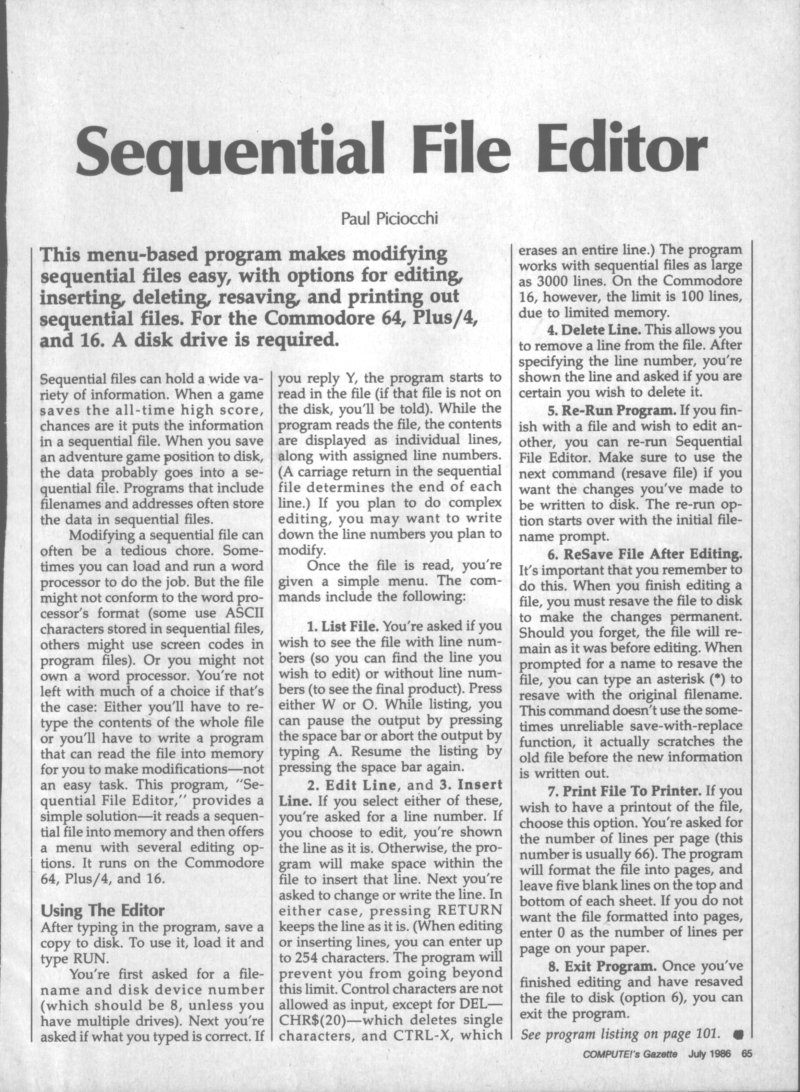 Sequential File Editor

Paul Piciocchi

This menu-based program makes modifying sequential files easy, with options for editing, inserting, deleting, resaving, and printing out sequential files. For the Commodore 64, Plus/4, and 16. A disk drive is required.

Sequential files can hold a wide variety of information. When a game saves the all-time high score, chances are it puts the information in a sequential file. When you save an adventure game position to disk, the data probably goes into a sequential file. Programs that include filenames and addresses often store the data in sequential files.

Modifying a sequential file can often be a tedious chore. Sometimes you can load and run a word processor to do the job. But the file might not conform to the word processor's format (some use ASCII characters stored in sequential files, others might use screen codes in program files). Or you might not own a word processor. You're not left with much of a choice if that's the case: Either you'll have to retype the contents of the whole file or you'll have to write a program that can read the file into memory for you to make modifications—not an easy task. This program, "Sequential File Editor," provides a simple solution—it reads a sequential file into memory and then offers a menu with several editing options. It runs on the Commodore 64, Plus/4, and 16.

Using The Editor
After typing in the program, save a copy to disk. To use it, load it and type RUN.

You're first asked for a filename and disk device number (which should be 8, unless you have multiple drives). Next you're asked if what you typed is correct. If you reply Y, the program starts to read in the file (if that file is not on the disk, you'll be told). While the program reads the file, the contents are displayed as individual lines, along with assigned line numbers. (A carriage return in the sequential file determines the end of each line.) If you plan to do complex editing, you may want to write down the line numbers you plan to modify.

Once the file is read, you're given a simple menu. The commands include the following:

1. List File. You're asked if you wish to see the file with line numbers (so you can find the line you wish to edit) or without line numbers (to see the final product). Press either W or O. While listing, you can pause the output by pressing the space bar or abort the output by typing A. Resume the listing by pressing the space bar again.

2. Edit Line, and 3. Insert Line. If you select either of these, you're asked for a line number. If you choose to edit, you're shown the line as it is. Otherwise, the program will make space within the file to insert that line. Next you're asked to change or write the line. In either case, pressing RETURN keeps the line as it is. (When editing or inserting lines, you can enter up to 254 characters. The program will prevent you from going beyond this limit. Control characters are not allowed as input, except for DEL—CHR$(20)—which deletes single characters, and CTRL-X, which erases an entire line.) The program works with sequential files as large as 3000 lines. On the Commodore 16, however, the limit is 100 lines, due to limited memory.

4. Delete Line. This allows you to remove a line from the file. After specifying the line number, you're shown the line and asked if you are certain you wish to delete it.

5. Re-Run Program. If you finish with a file and wish to edit another, you can re-run Sequential File Editor. Make sure to use the next command (resave file) if you want the changes you've made to be written to disk. The re-run option starts over with the initial filename prompt.

6. ReSave File After Editing. It's important that you remember to do this. When you finish editing a file, you must resave the file to disk to make the changes permanent. Should you forget, the file will remain as it was before editing. When prompted for a name to resave the file, you can type an asterisk (*) to resave with the original filename. This command doesn't use the sometimes unreliable save-with-replace function, it actually scratches the old file before the new information is written out.

7. Print File To Printer. If you wish to have a printout of the file, choose this option. You're asked for the number of lines per page (this number is usually 66). The program will format the file into pages, and leave five blank lines on the top and bottom of each sheet. If you do not want the file formatted into pages, enter 0 as the number of lines per page on your paper.

8. Exit Program. Once you've finished editing and have resaved the file to disk (option 6), you can exit the program.

See program listing on page 101.

COMPUTE!'s Gazette July 1986 65